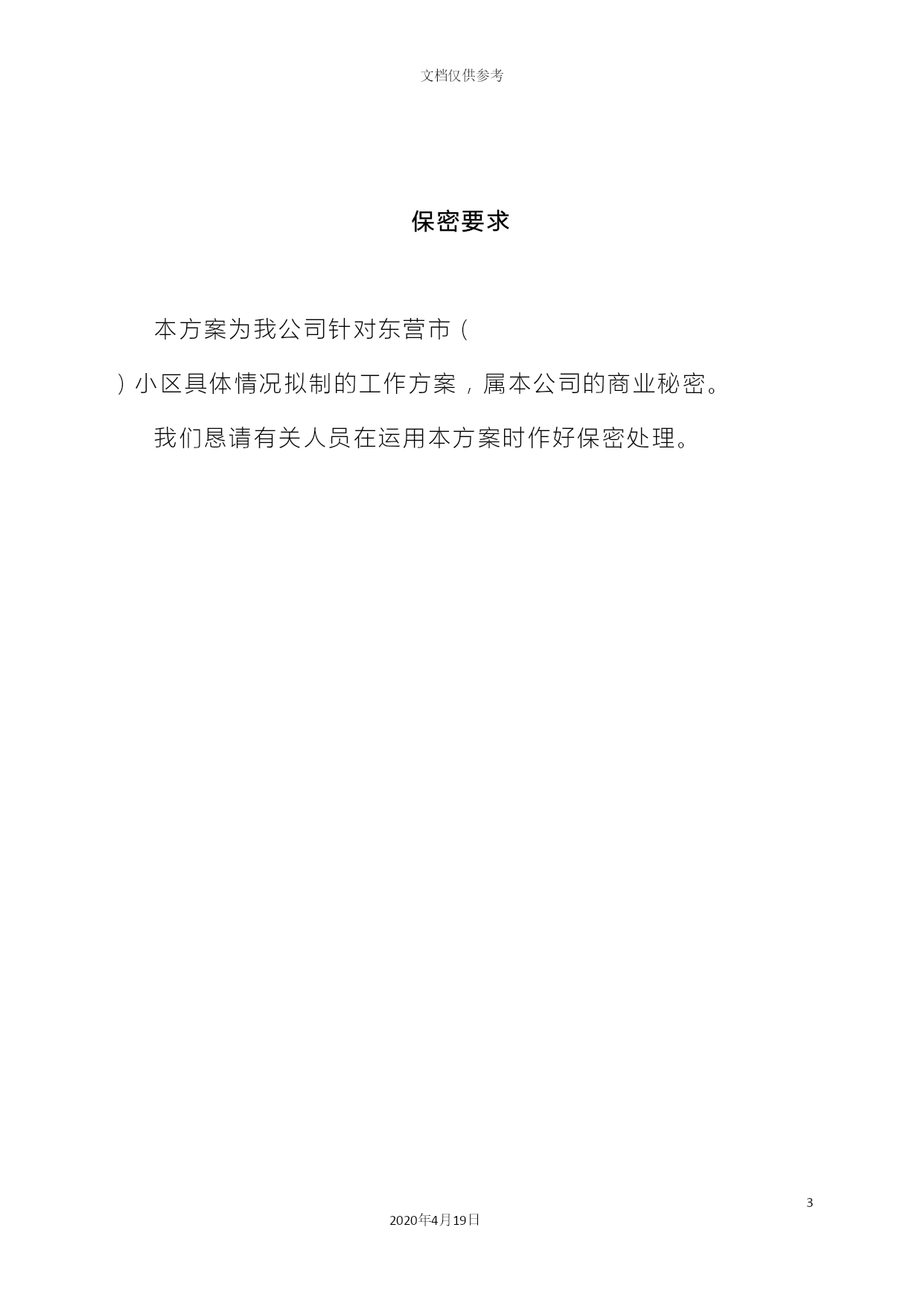 文档仅供参考

保密要求

本方案为我公司针对东营市（

）小区具体情况拟制的工作方案，属本公司的商业秘密。

我们恳请有关人员在运用本方案时作好保密处理。

3

2020年4月19日